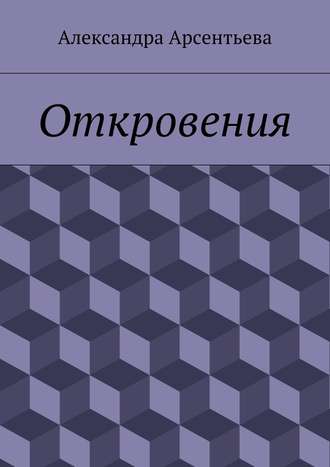 Александра Арсентьева

Откровения